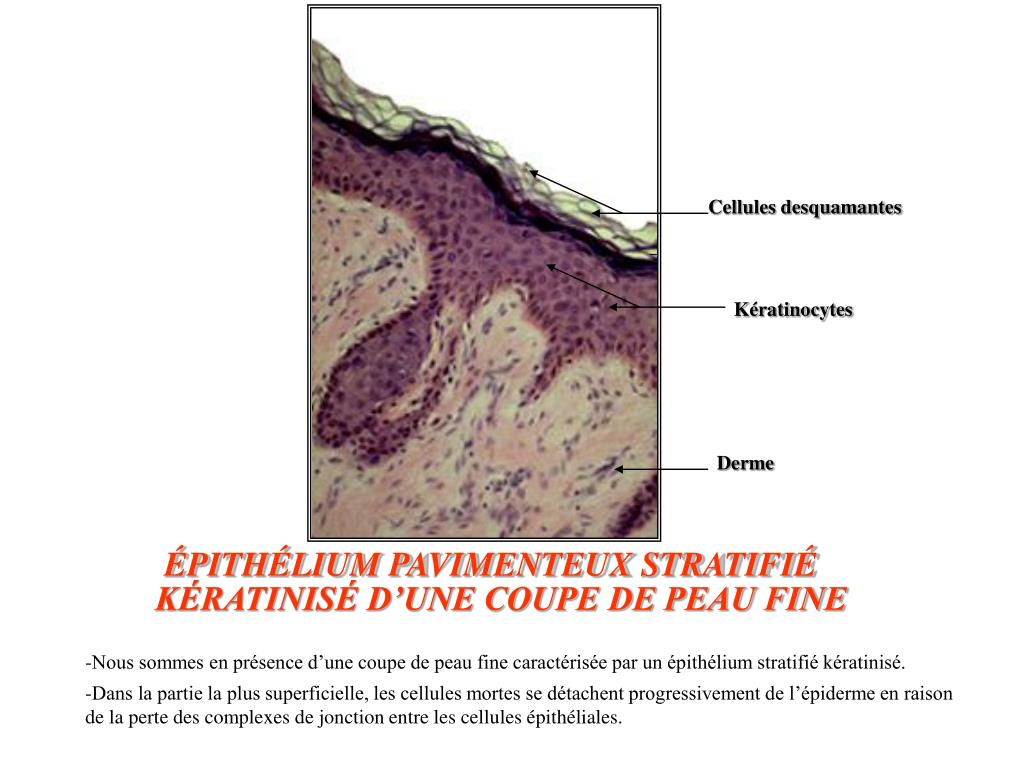 Cellules desquamantes

Kératinocytes

Derme

ÉPITHÉLIUM PAVIMENTEUX STRATIFIÉ KÉRATINISÉ D'UNE COUPE DE PEAU FINE

-Nous sommes en présence d'une coupe de peau fine caractérisée par un épithélium stratifié kératinisé.

-Dans la partie la plus superficielle, les cellules mortes se détachent progressivement de l'épiderme en raison de la perte des complexes de jonction entre les cellules épithéliales.